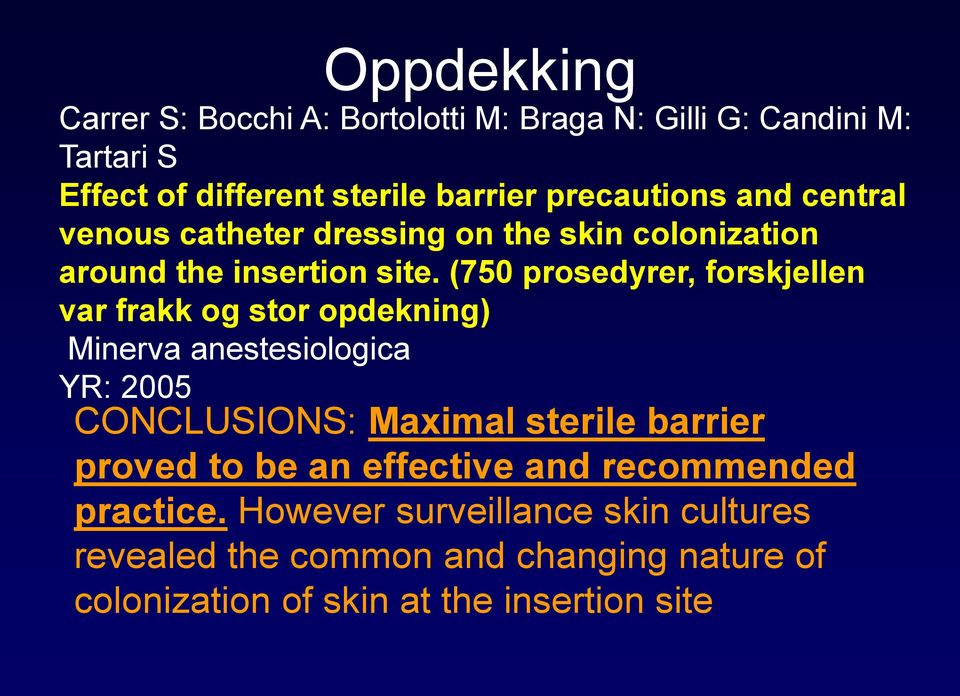 Oppdekking

Carrer S: Bocchi A: Bortolotti M: Braga N: Gilli G: Candini M: Tartari S

Effect of different sterile barrier precautions and central venous catheter dressing on the skin colonization around the insertion site. (750 prosedyrer, forskjellen var frakk og stor opdekning)

Minerva anestesiologica

YR: 2005

CONCLUSIONS: Maximal sterile barrier proved to be an effective and recommended practice. However surveillance skin cultures revealed the common and changing nature of colonization of skin at the insertion site